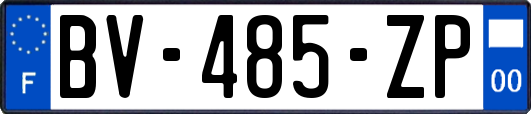 F
BV-485-ZP
00